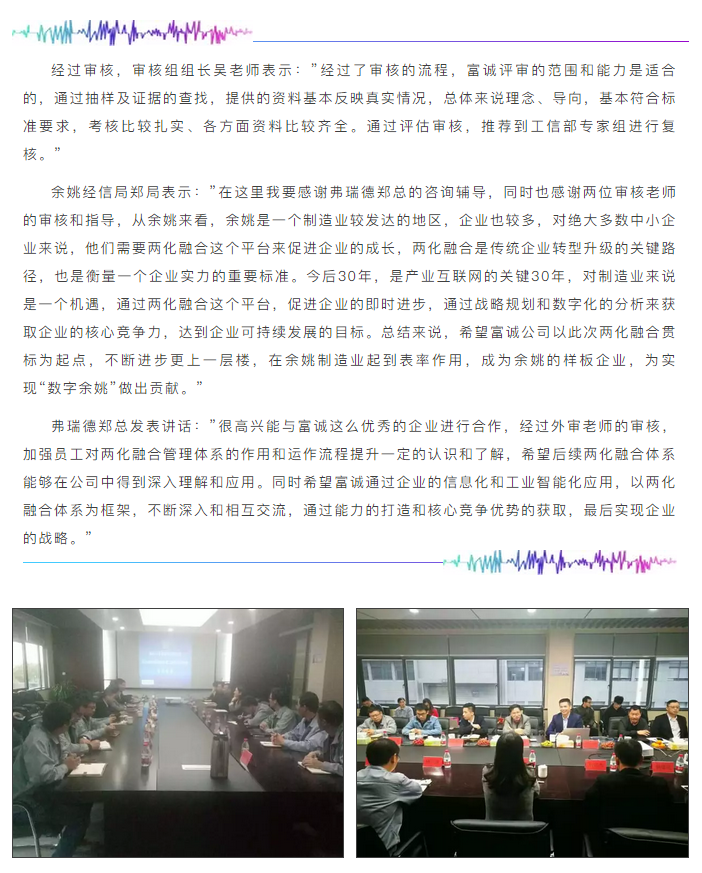 经过审核，审核组组长吴老师表示：”经过了审核的流程，富诚评审的范围和能力是适合的，通过抽样及证据的查找，提供的资料基本反映真实情况，总体来说理念、导向，基本符合标准要求，考核比较扎实、各方面资料比较齐全。通过评估审核，推荐到工信部专家组进行复核。”

余姚经信局郑局表示：”在这里我要感谢弗瑞德郑总的咨询辅导，同时也感谢两位审核老师的审核和指导，从余姚来看，余姚是一个制造业较发达的地区，企业也较多，对绝大多数中小企业来说，他们需要两化融合这个平台来促进企业的成长，两化融合是传统企业转型升级的关键路径，也是衡量一个企业实力的重要标准。今后30年，是产业互联网的关键30年，对制造业来说是一个机遇，通过两化融合这个平台，促进企业的即时进步，通过战略规划和数字化的分析来获取企业的核心竞争力，达到企业可持续发展的目标。总结来说，希望富诚公司以此次两化融合贯标为起点，不断进步更上一层楼，在余姚制造业起到表率作用，成为余姚的样板企业，为实现“数字余姚”做出贡献。”

弗瑞德郑总发表讲话：”很高兴能与富诚这么优秀的企业进行合作，经过外审老师的审核，加强员工对两化融合管理体系的作用和运作流程提升一定的认识和了解，希望后续两化融合体系能够在公司中得到深入理解和应用。同时希望富诚通过企业的信息化和工业智能化应用，以两化融合体系为框架，不断深入和相互交流，通过能力的打造和核心竞争优势的获取，最后实现企业的战略。”